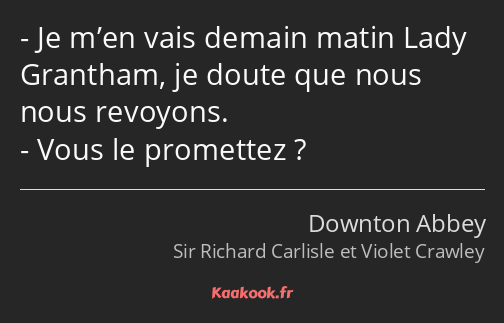 - Je m’en vais demain matin Lady Grantham, je doute que nous nous revoyons.
- Vous le promettez ?

Downton Abbey
Sir Richard Carlisle et Violet Crawley

Kaakook.fr